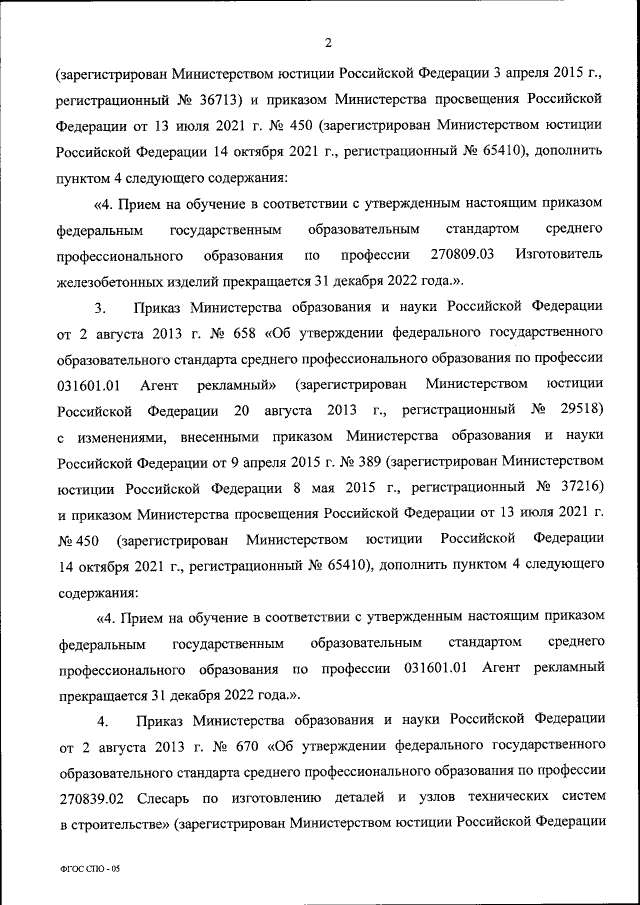 2

(зарегистрирован Министерством юстиции Российской Федерации 3 апреля 2015 г., регистрационный № 36713) и приказом Министерства просвещения Российской Федерации от 13 июля 2021 г. № 450 (зарегистрирован Министерством юстиции Российской Федерации 14 октября 2021 г., регистрационный № 65410), дополнить пунктом 4 следующего содержания:

«4. Прием на обучение в соответствии с утвержденным настоящим приказом федеральным государственным образовательным стандартом среднего профессионального образования по профессии 270809.03 Изготовитель железобетонных изделий прекращается 31 декабря 2022 года.».

3. Приказ Министерства образования и науки Российской Федерации от 2 августа 2013 г. № 658 «Об утверждении федерального государственного образовательного стандарта среднего профессионального образования по профессии 031601.01 Агент рекламный» (зарегистрирован Министерством юстиции Российской Федерации 20 августа 2013 г., регистрационный № 29518) с изменениями, внесенными приказом Министерства образования и науки Российской Федерации от 9 апреля 2015 г. № 389 (зарегистрирован Министерством юстиции Российской Федерации 8 мая 2015 г., регистрационный № 37216) и приказом Министерства просвещения Российской Федерации от 13 июля 2021 г. № 450 (зарегистрирован Министерством юстиции Российской Федерации 14 октября 2021 г., регистрационный № 65410), дополнить пунктом 4 следующего содержания:

«4. Прием на обучение в соответствии с утвержденным настоящим приказом федеральным государственным образовательным стандартом среднего профессионального образования по профессии 031601.01 Агент рекламный прекращается 31 декабря 2022 года.».

4. Приказ Министерства образования и науки Российской Федерации от 2 августа 2013 г. № 670 «Об утверждении федерального государственного образовательного стандарта среднего профессионального образования по профессии 270839.02 Слесарь по изготовлению деталей и узлов технических систем в строительстве» (зарегистрирован Министерством юстиции Российской Федерации

ФГОС СПО - 05